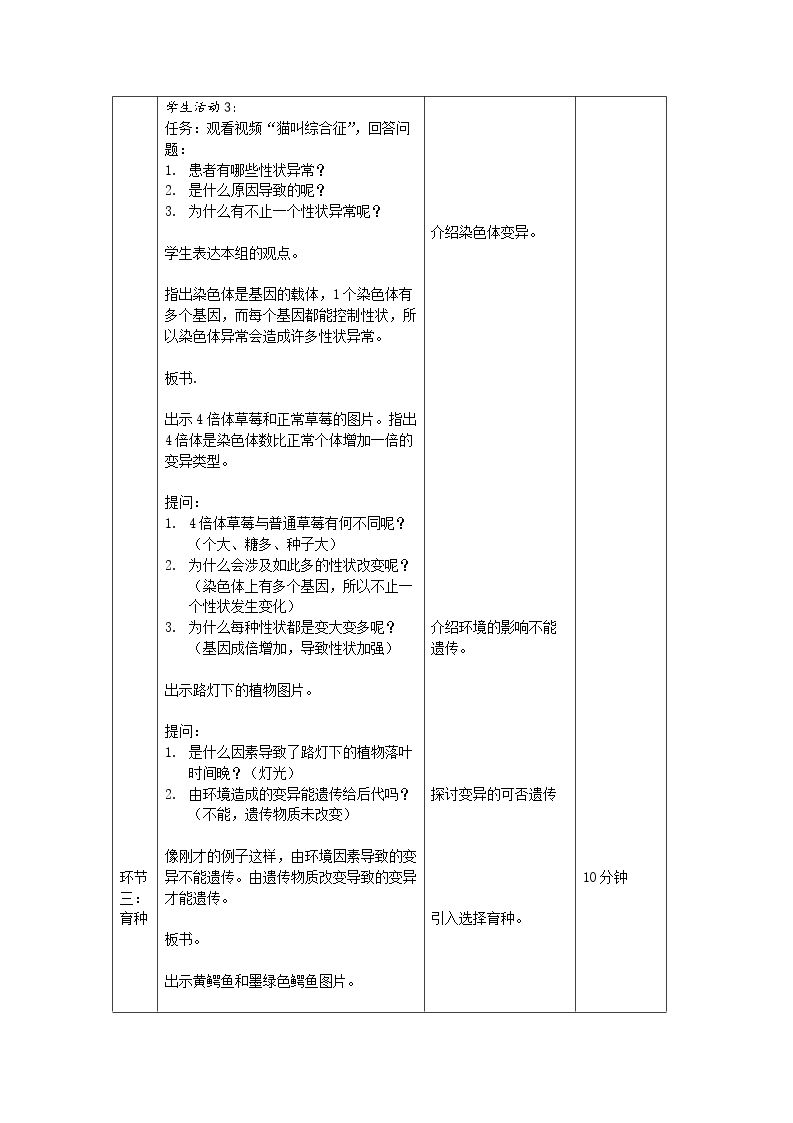 | 环节三：育种 | 学生活动3：<br>任务：观看视频“猫叫综合征”，回答问题：<br>1. 患者有哪些性状异常？<br>2. 是什么原因导致的呢？<br>3. 为什么有不止一个性状异常呢？<br><br>学生表达本组的观点。<br><br>指出染色体是基因的载体，1个染色体有多个基因，而每个基因都能控制性状，所以染色体异常会造成许多性状异常。<br><br>板书.<br><br>出示4倍体草莓和正常草莓的图片。指出4倍体是染色体数比正常个体增加一倍的变异类型。<br><br>提问：<br>1. 4倍体草莓与普通草莓有何不同呢？（个大、糖多、种子大）<br>2. 为什么会涉及如此多的性状改变呢？（染色体上有多个基因，所以不止一个性状发生变化）<br>3. 为什么每种性状都是变大变多呢？（基因成倍增加，导致性状加强）<br><br>出示路灯下的植物图片。<br><br>提问：<br>1. 是什么因素导致了路灯下的植物落叶时间晚？（灯光）<br>2. 由环境造成的变异能遗传给后代吗？（不能，遗传物质未改变）<br><br>像刚才的例子这样，由环境因素导致的变异不能遗传。由遗传物质改变导致的变异才能遗传。<br><br>板书。<br><br>出示黄鳄鱼和墨绿色鳄鱼图片。 | 介绍染色体变异。<br><br>介绍环境的影响不能遗传。<br><br>探讨变异的可否遗传<br><br>引入选择育种。 | 10分钟 |
|---|---|---|---|